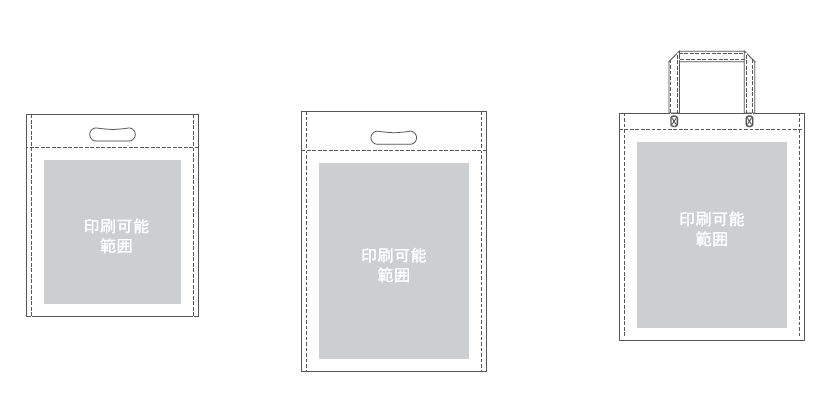 印刷可能
範囲

印刷可能
範囲

印刷可能
範囲